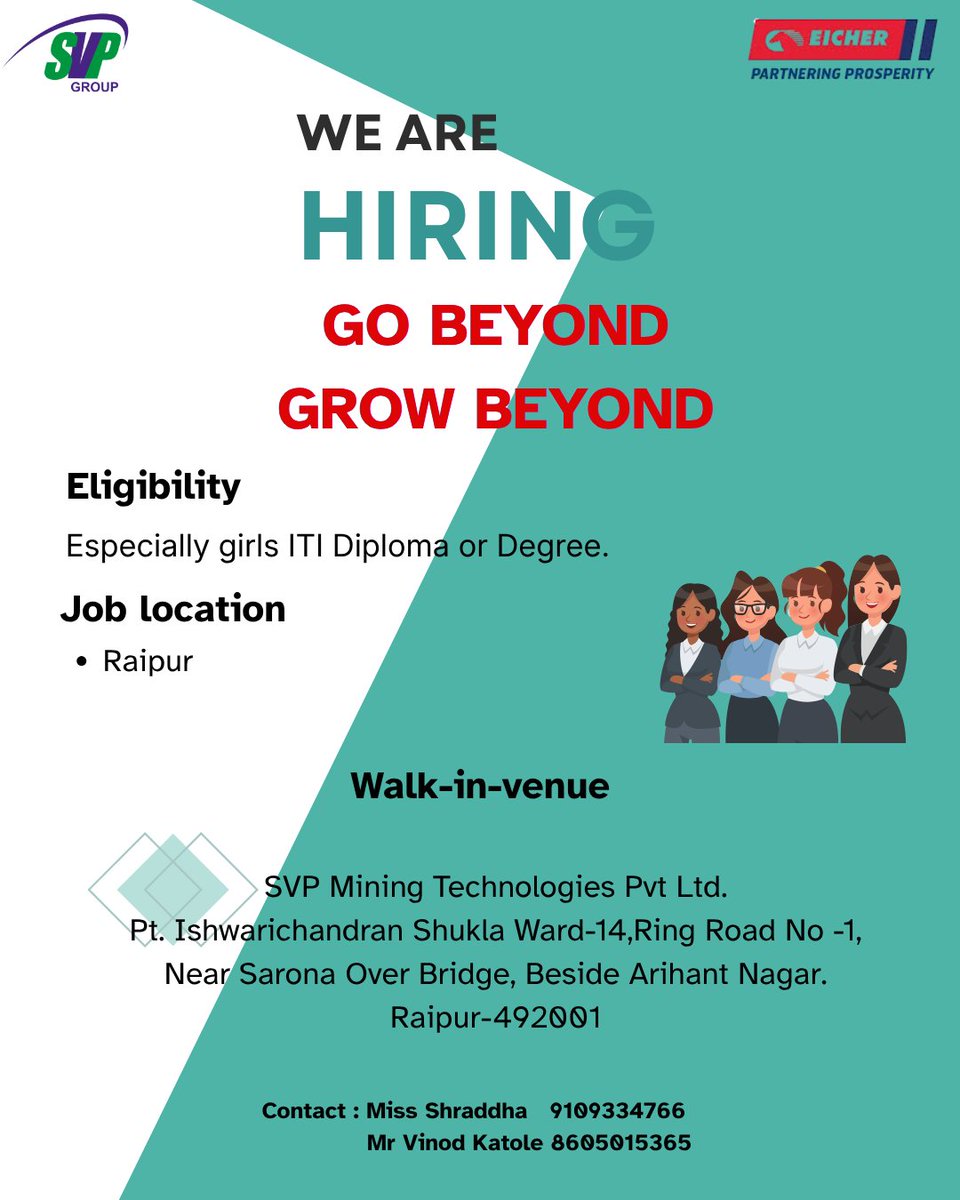 SVP
GROUP

EICHER
PARTNERING PROSPERITY

WE ARE
HIRING
GO BEYOND
GROW BEYOND

Eligibility
Especially girls ITI Diploma or Degree.

Job location
• Raipur

Walk-in-venue

SVP Mining Technologies Pvt Ltd.
Pt. Ishwarichandran Shukla Ward-14,Ring Road No -1,
Near Sarona Over Bridge, Beside Arihant Nagar.
Raipur-492001

Contact : Miss Shraddha 9109334766
Mr Vinod Katole 8605015365